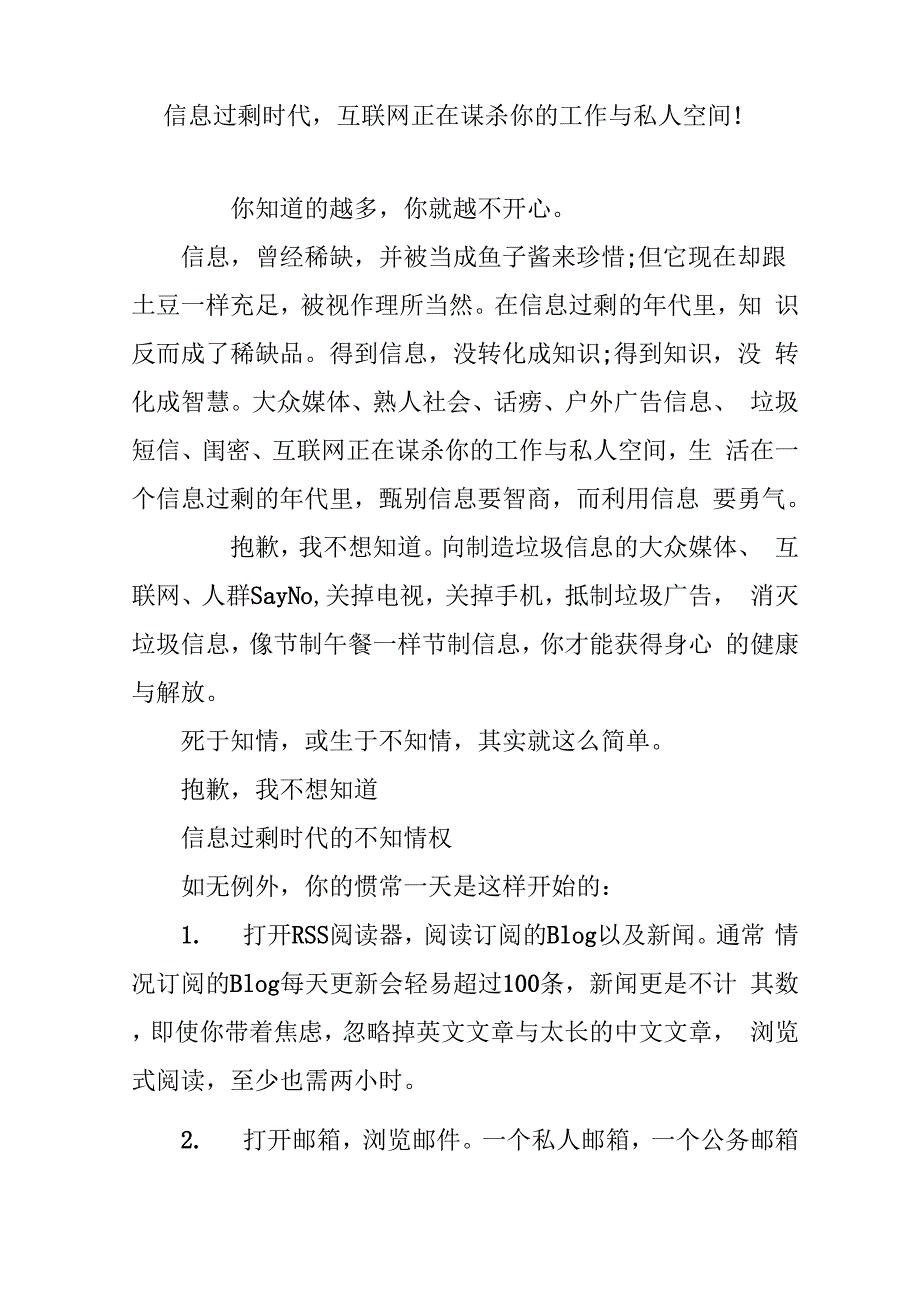 信息过剩时代，互联网正在谋杀你的工作与私人空间!

你知道的越多，你就越不开心。

信息，曾经稀缺，并被当成鱼子酱来珍惜;但它现在却跟土豆一样充足，被视作理所当然。在信息过剩的年代里，知 识反而成了稀缺品。得到信息，没转化成知识;得到知识，没 转化成智慧。大众媒体、熟人社会、话痨、户外广告信息、 垃圾短信、闺密、互联网正在谋杀你的工作与私人空间，生 活在一个信息过剩的年代里，甄别信息要智商，而利用信息 要勇气。

抱歉，我不想知道。向制造垃圾信息的大众媒体、 互联网、人群SayNo,关掉电视，关掉手机，抵制垃圾广告， 消灭垃圾信息，像节制午餐一样节制信息，你才能获得身心 的健康与解放。

死于知情，或生于不知情，其实就这么简单。

抱歉，我不想知道

信息过剩时代的不知情权

如无例外，你的惯常一天是这样开始的：

1. 打开RSS阅读器，阅读订阅的Blog以及新闻。通常 情况订阅的Blog每天更新会轻易超过100条，新闻更是不计 其数，即使你带着焦虑，忽略掉英文文章与太长的中文文章， 浏览式阅读，至少也需两小时。

2. 打开邮箱，浏览邮件。一个私人邮箱，一个公务邮箱